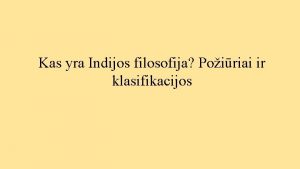 Kas yra Indijos filosofija? Požiūriai ir klasifikacijos